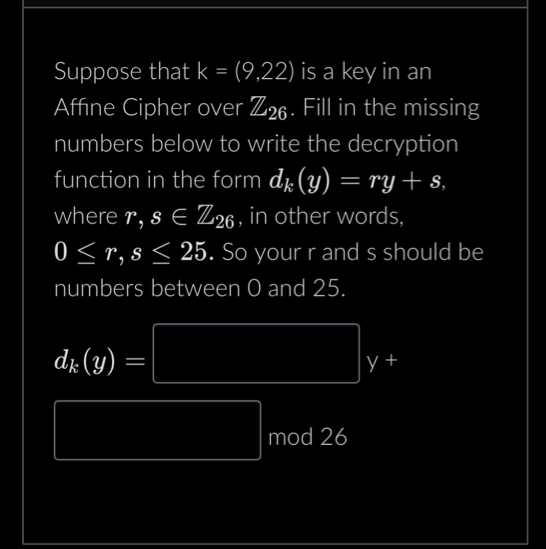 Suppose that k = (9,22) is a key in an Affine Cipher over $\mathbb{Z}_{26}$. Fill in the missing numbers below to write the decryption function in the form $d_k(y) = ry + s$, where $r, s \in \mathbb{Z}_{26}$, in other words, $0 \leq r, s \leq 25$. So your r and s should be numbers between 0 and 25.

$d_k(y) =$ y +

mod 26